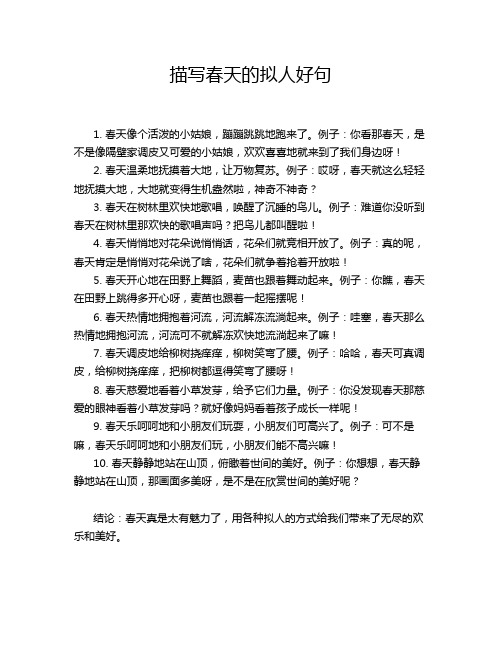 描写春天的拟人好句

1. 春天像个活泼的小姑娘，蹦蹦跳跳地跑来了。例子：你看那春天，是不是像隔壁家调皮又可爱的小姑娘，欢欢喜喜地就来到了我们身边呀！

2. 春天温柔地抚摸着大地，让万物复苏。例子：哎呀，春天就这么轻轻地抚摸大地，大地就变得生机盎然啦，神奇不神奇？

3. 春天在树林里欢快地歌唱，唤醒了沉睡的鸟儿。例子：难道你没听到春天在树林里那欢快的歌唱声吗？把鸟儿都叫醒啦！

4. 春天悄悄地对花朵说悄悄话，花朵们就竞相开放了。例子：真的呢，春天肯定是悄悄对花朵说了啥，花朵们就争着抢着开放啦！

5. 春天开心地在田野上舞蹈，麦苗也跟着舞动起来。例子：你瞧，春天在田野上跳得多开心呀，麦苗也跟着一起摇摆呢！

6. 春天热情地拥抱着河流，河流解冻流淌起来。例子：哇塞，春天那么热情地拥抱河流，河流可不就解冻欢快地流淌起来了嘛！

7. 春天调皮地给柳树挠痒痒，柳树笑弯了腰。例子：哈哈，春天可真调皮，给柳树挠痒痒，把柳树都逗得笑弯了腰呀！

8. 春天慈爱地看着小草发芽，给予它们力量。例子：你没发现春天那慈爱的眼神看着小草发芽吗？就好像妈妈看着孩子成长一样呢！

9. 春天乐呵呵地和小朋友们玩耍，小朋友们可高兴了。例子：可不是嘛，春天乐呵呵地和小朋友们玩，小朋友们能不高兴嘛！

10. 春天静静地站在山顶，俯瞰着世间的美好。例子：你想想，春天静静地站在山顶，那画面多美呀，是不是在欣赏世间的美好呢？

结论：春天真是太有魅力了，用各种拟人的方式给我们带来了无尽的欢乐和美好。